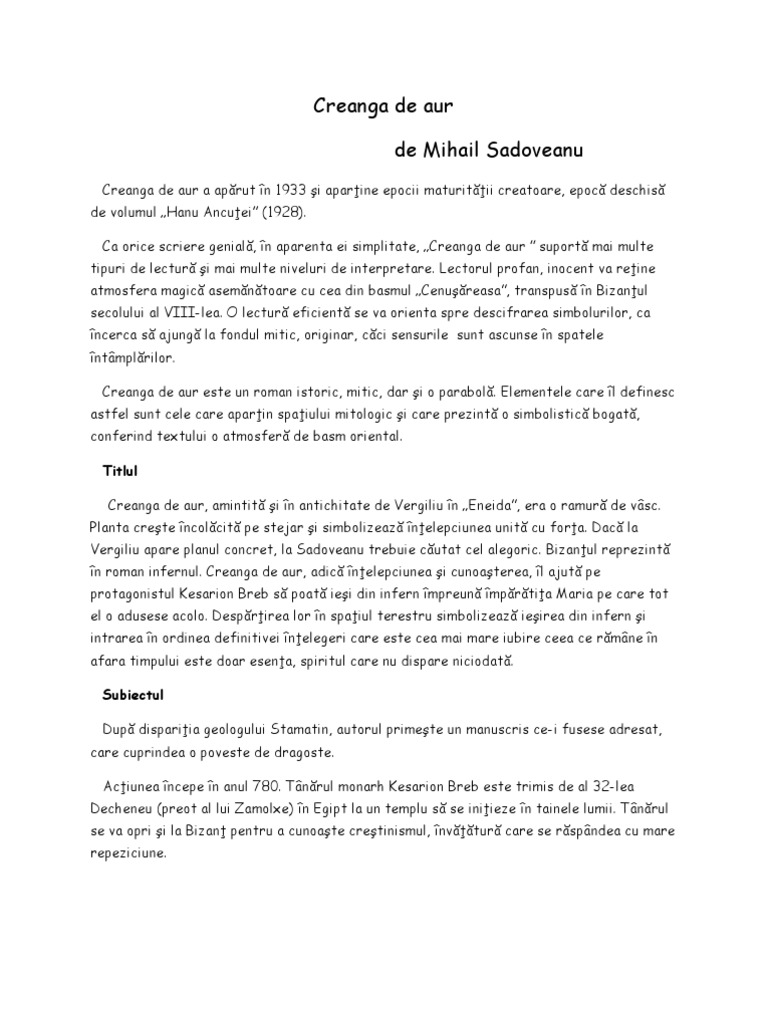 Creanga de aur

de Mihail Sadoveanu

Creanga de aur a apărut în 1933 şi aparţine epocii maturităţii creatoare, epocă deschisă de volumul „Hanu Ancuţei” (1928).

Ca orice scriere genială, în aparenta ei simplitate, „Creanga de aur ” suportă mai multe tipuri de lectură şi mai multe niveluri de interpretare. Lectorul profan, inocent va reţine atmosfera magică asemănătoare cu cea din basmul „Cenuşăreasa”, transpusă în Bizanţul secolului al VIII-lea. O lectură eficientă se va orienta spre descifrarea simbolurilor, ca încerca să ajungă la fondul mitic, originar, căci sensurile sunt ascunse în spatele întâmplărilor.

Creanga de aur este un roman istoric, mitic, dar şi o parabolă. Elementele care îl definesc astfel sunt cele care aparţin spaţiului mitologic şi care prezintă o simbolistică bogată, conferind textului o atmosferă de basm oriental.

Titlul

Creanga de aur, amintită şi în antichitate de Vergiliu în „Eneida”, era o ramură de vâsc. Planta creşte încolăcită pe stejar şi simbolizează înţelepciunea unită cu forţa. Dacă la Vergiliu apare planul concret, la Sadoveanu trebuie căutat cel alegoric. Bizanţul reprezintă în roman infernul. Creanga de aur, adică înţelepciunea şi cunoaşterea, îl ajută pe protagonistul Kesarion Breb să poată ieşi din infern împreună împărătiţa Maria pe care tot el o adusese acolo. Despărţirea lor în spaţiul terestru simbolizează ieşirea din infern şi intrarea în ordinea definitivei înţelegeri care este cea mai mare iubire ceea ce rămâne în afara timpului este doar esenţa, spiritul care nu dispare niciodată.

Subiectul

După dispariţia geologului Stamatin, autorul primeşte un manuscris ce-i fusese adresat, care cuprindea o poveste de dragoste.

Acţiunea începe în anul 780. Tânărul monarh Kesarion Breb este trimis de al 32-lea Decheneu (preot al lui Zamolxe) în Egipt la un templu să se iniţieze în tainele lumii. Tânărul se va opri şi la Bizanţ pentru a cunoaşte creştinismul, învăţătură care se răspândea cu mare repeziciune.